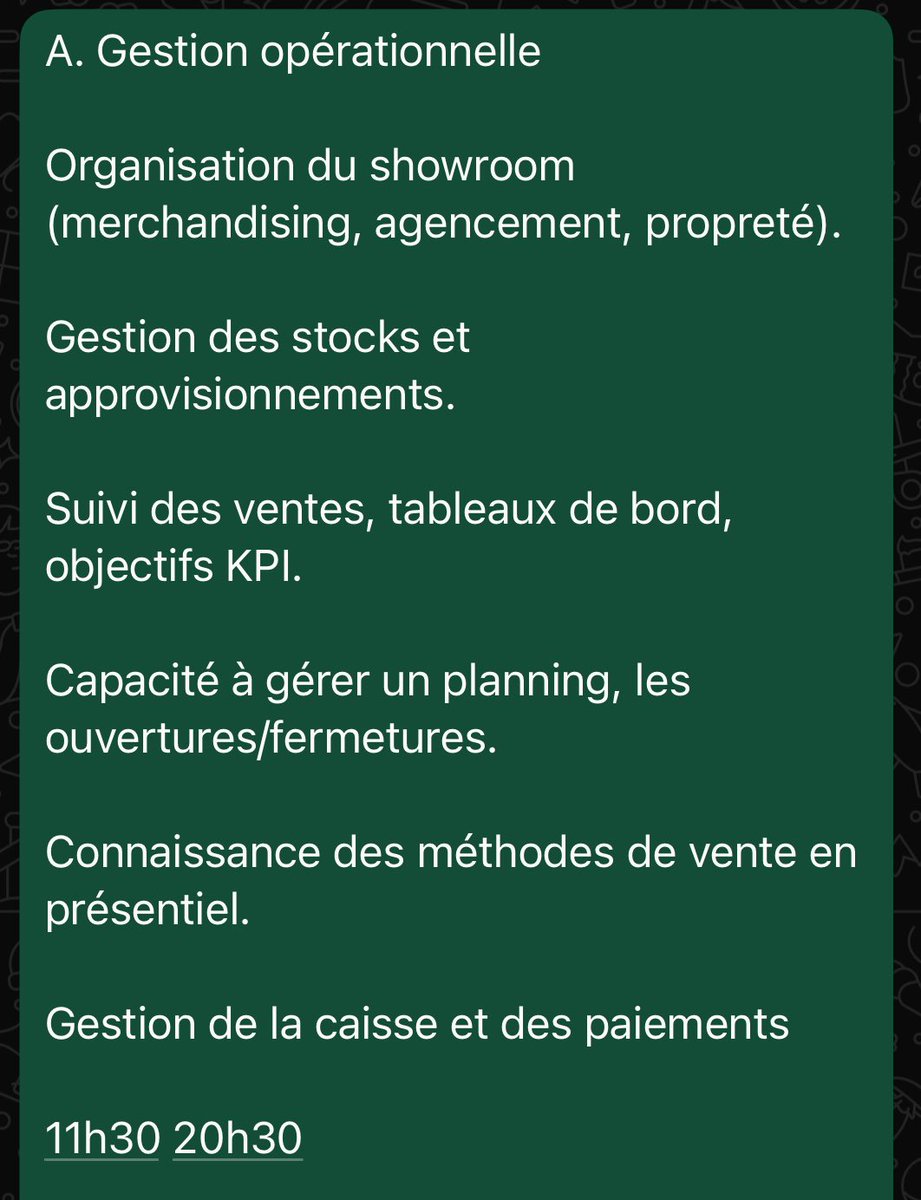 A. Gestion opérationnelle

Organisation du showroom (merchandising, agencement, propreté).

Gestion des stocks et approvisionnements.

Suivi des ventes, tableaux de bord, objectifs KPI.

Capacité à gérer un planning, les ouvertures/fermetures.

Connaissance des méthodes de vente en présentiel.

Gestion de la caisse et des paiements

11h30 20h30